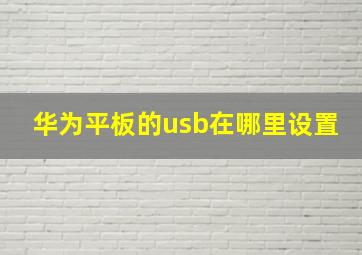 华为平板的usb在哪里设置